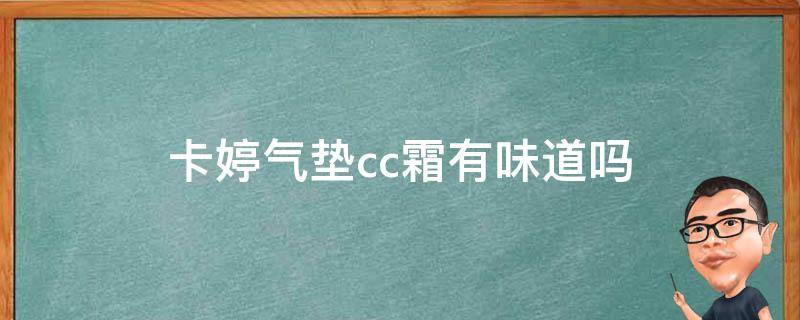 卡婷气垫cc霜有味道吗